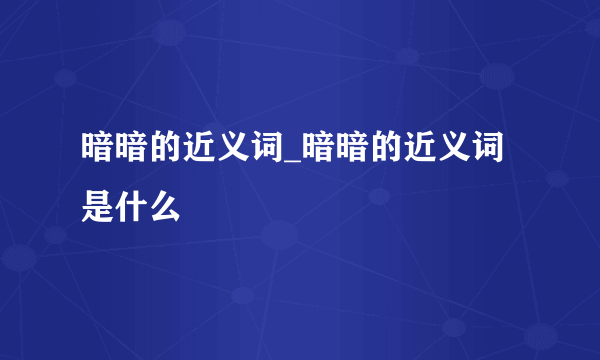 暗暗的近义词_暗暗的近义词是什么